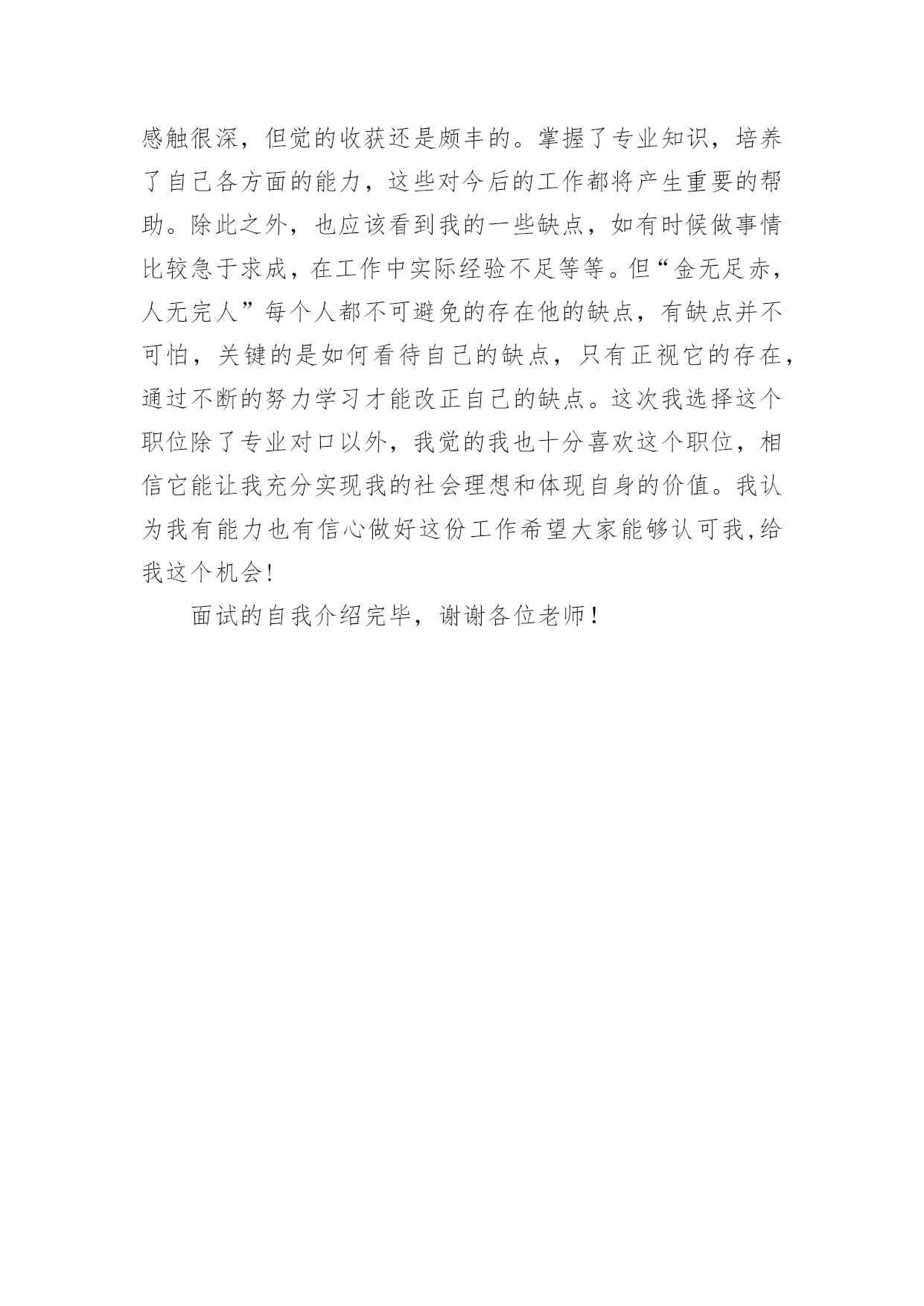 感触很深，但觉的收获还是颇丰的。掌握了专业知识，培养了自己各方面的能力，这些对今后的工作都将产生重要的帮助。除此之外，也应该看到我的一些缺点，如有时候做事情比较急于求成，在工作中实际经验不足等等。但“金无足赤，人无完人”每个人都不可避免的存在他的缺点，有缺点并不可怕，关键的是如何看待自己的缺点，只有正视它的存在，通过不断的努力学习才能改正自己的缺点。这次我选择这个职位除了专业对口以外，我觉的我也十分喜欢这个职位，相信它能让我充分实现我的社会理想和体现自身的价值。我认为我有能力也有信心做好这份工作希望大家能够认可我,给我这个机会!

面试的自我介绍完毕，谢谢各位老师！